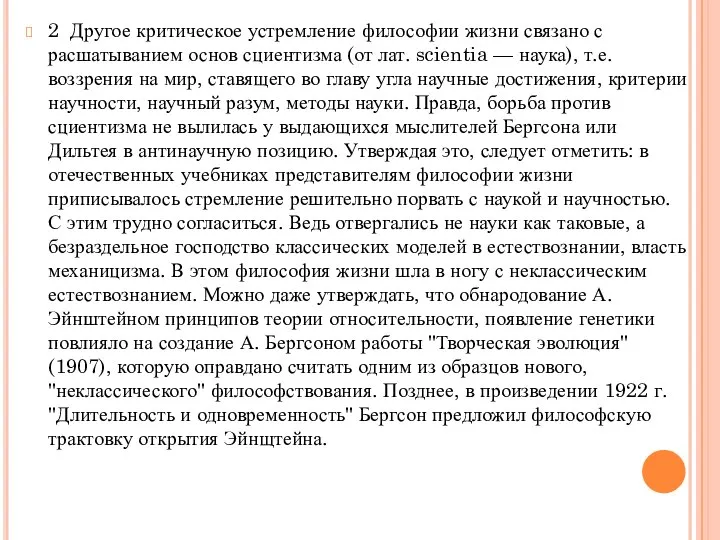 2 Другое критическое устремление философии жизни связано с расшатыванием основ сциентизма (от лат. scientia — наука), т.е. воззрения на мир, ставящего во главу угла научные достижения, критерии научности, научный разум, методы науки. Правда, борьба против сциентизма не вылилась у выдающихся мыслителей Бергсона или Дильтея в антинаучную позицию. Утверждая это, следует отметить: в отечественных учебниках представителям философии жизни приписывалось стремление решительно порвать с наукой и научностью. С этим трудно согласиться. Ведь отвергались не науки как таковые, а безраздельное господство классических моделей в естествознании, власть механицизма. В этом философия жизни шла в ногу с неклассическим естествознанием. Можно даже утверждать, что обнародование А. Эйнштейном принципов теории относительности, появление генетики повлияло на создание А. Бергсоном работы "Творческая эволюция" (1907), которую оправдано считать одним из образцов нового, "неклассического" философствования. Позднее, в произведении 1922 г. "Длительность и одновременность" Бергсон предложил философскую трактовку открытия Эйнщтейна.